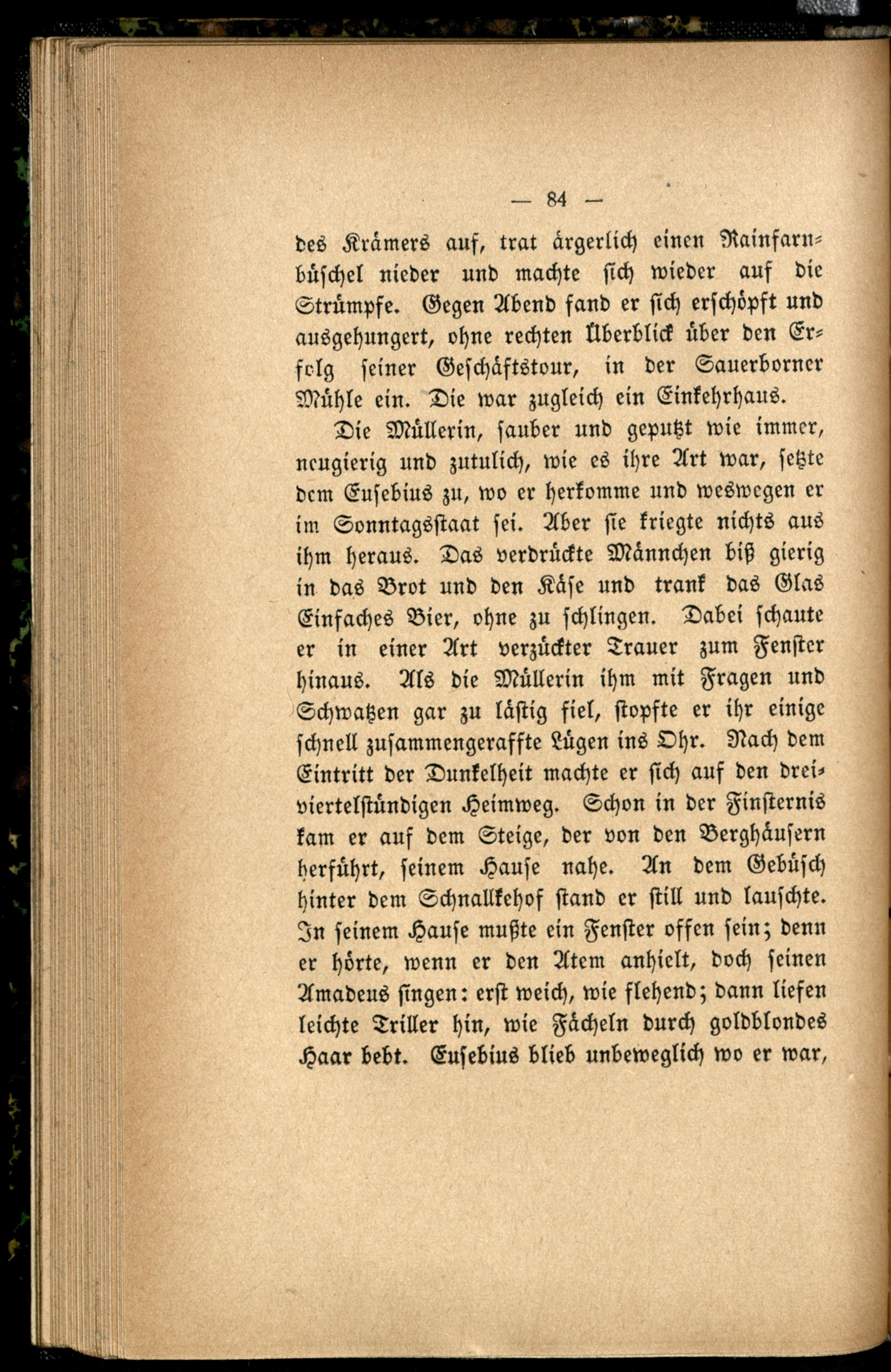 — 84 —

des Krämers auf, trat ärgerlich einen Rainfarnbüschel nieder und machte sich wieder auf die Strümpfe. Gegen Abend fand er sich erschöpft und ausgehungert, ohne rechten Überblick über den Erfolg seiner Geschäftstour, in der Sauerborner Mühle ein. Die war zugleich ein Einkehrhaus.

Die Müllerin, sauber und geputzt wie immer, neugierig und zutulich, wie es ihre Art war, setzte dem Eusebius zu, wo er herkomme und weswegen er im Sonntagsstaat sei. Aber sie kriegte nichts aus ihm heraus. Das verdrückte Männchen biß gierig in das Brot und den Käse und trank das Glas Einfaches Bier, ohne zu schlingen. Dabei schaute er in einer Art verzückter Trauer zum Fenster hinaus. Als die Müllerin ihm mit Fragen und Schwatzen gar zu lästig fiel, stopfte er ihr einige schnell zusammengeraffte Lügen ins Ohr. Nach dem Eintritt der Dunkelheit machte er sich auf den dreiviertelstündigen Heimweg. Schon in der Finsternis kam er auf dem Steige, der von den Berghäusern herführt, seinem Hause nahe. An dem Gebüsch hinter dem Schnallkehof stand er still und lauschte. In seinem Hause mußte ein Fenster offen sein; denn er hörte, wenn er den Atem anhielt, doch seinen Amadeus singen: erst weich, wie flehend; dann liefen leichte Triller hin, wie Fächeln durch goldblondes Haar bebt. Eusebius blieb unbeweglich wo er war,